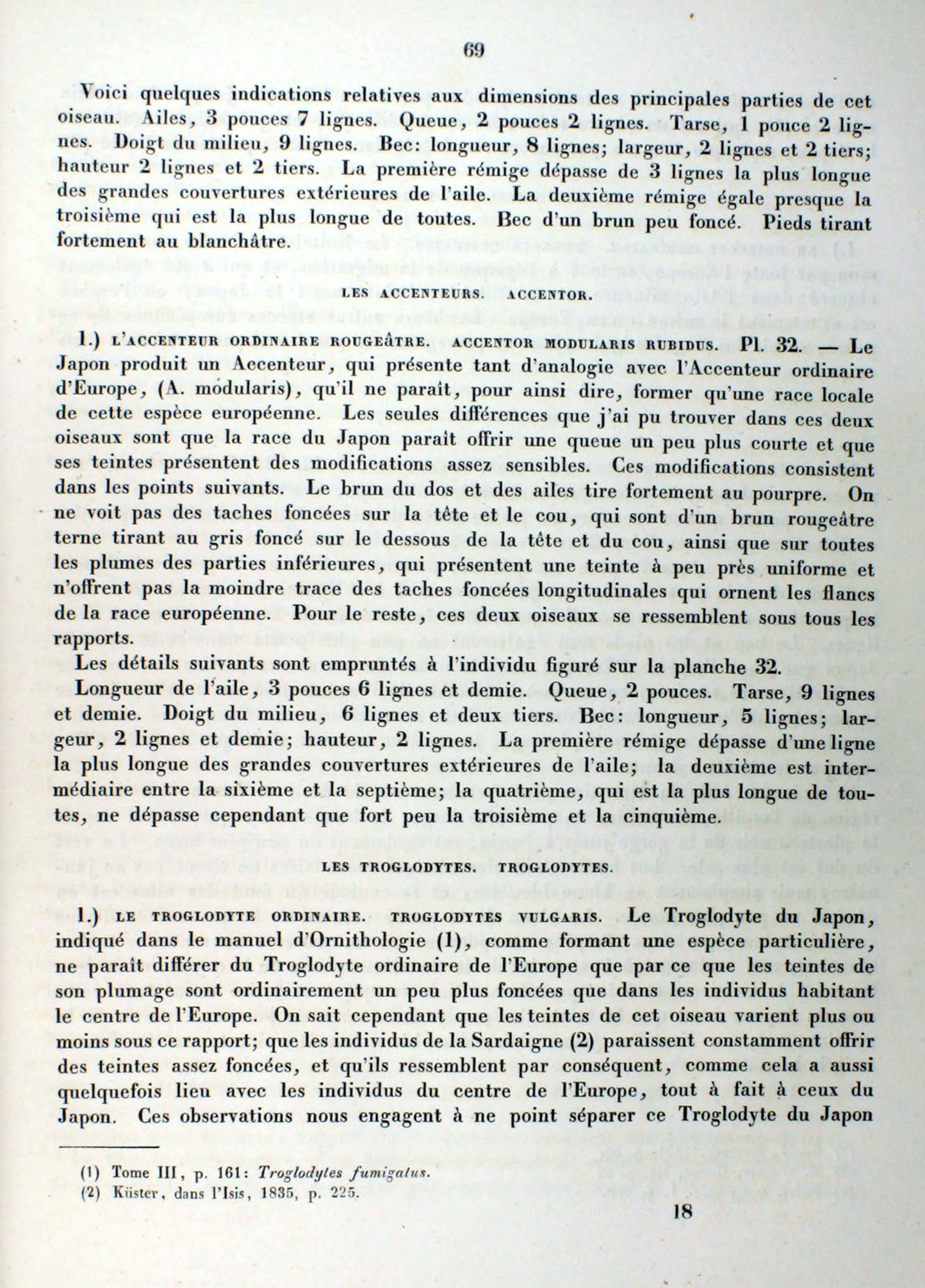 69

Voici quelques indications relatives aux dimensions des principales parties de cet oiseau. Ailes, 3 pouces 7 lignes. Queue, 2 pouces 2 lignes. Tarse, 1 pouce 2 lignes. Doigt du milieu, 9 lignes. Bec: longueur, 8 lignes; largeur, 2 lignes et 2 tiers; hauteur 2 lignes et 2 tiers. La première rémige dépasse de 3 lignes la plus longue des grandes couvertures extérieures de l'aile. La deuxième rémige égale presque la troisième qui est la plus longue de toutes. Bec d'un brun peu foncé. Pieds tirant fortement au blanchâtre.

LES ACCENTEURS. ACCENTOR.

1.) L'ACCENTEUR ORDINAIRE ROUGEÂTRE. ACCENTOR MODULARIS RUBIDUS. Pl. 32. — Le Japon produit un Accenteur, qui présente tant d'analogie avec l'Accenteur ordinaire d'Europe, (A. modularis), qu'il ne paraît, pour ainsi dire, former qu'une race locale de cette espèce européenne. Les seules différences que j'ai pu trouver dans ces deux oiseaux sont que la race du Japon paraît offrir une queue un peu plus courte et que ses teintes présentent des modifications assez sensibles. Ces modifications consistent dans les points suivants. Le brun du dos et des ailes tire fortement au pourpre. On ne voit pas des taches foncées sur la tête et le cou, qui sont d'un brun rougeâtre terne tirant au gris foncé sur le dessous de la tête et du cou, ainsi que sur toutes les plumes des parties inférieures, qui présentent une teinte à peu près uniforme et n'offrent pas la moindre trace des taches foncées longitudinales qui ornent les flancs de la race européenne. Pour le reste, ces deux oiseaux se ressemblent sous tous les rapports.

Les détails suivants sont empruntés à l'individu figuré sur la planche 32.

Longueur de l'aile, 3 pouces 6 lignes et demie. Queue, 2 pouces. Tarse, 9 lignes et demie. Doigt du milieu, 6 lignes et deux tiers. Bec: longueur, 5 lignes; largeur, 2 lignes et demie; hauteur, 2 lignes. La première rémige dépasse d'une ligne la plus longue des grandes couvertures extérieures de l'aile; la deuxième est intermédiaire entre la sixième et la septième; la quatrième, qui est la plus longue de toutes, ne dépasse cependant que fort peu la troisième et la cinquième.

LES TROGLODYTES. TROGLODYTES.

1.) LE TROGLODYTE ORDINAIRE. TROGLODYTES VULGARIS. Le Troglodyte du Japon, indiqué dans le manuel d'Ornithologie (1), comme formant une espèce particulière, ne paraît différer du Troglodyte ordinaire de l'Europe que par ce que les teintes de son plumage sont ordinairement un peu plus foncées que dans les individus habitant le centre de l'Europe. On sait cependant que les teintes de cet oiseau varient plus ou moins sous ce rapport; que les individus de la Sardaigne (2) paraissent constamment offrir des teintes assez foncées, et qu'ils ressemblent par conséquent, comme cela a aussi quelquefois lieu avec les individus du centre de l'Europe, tout à fait à ceux du Japon. Ces observations nous engagent à ne point séparer ce Troglodyte du Japon

(1) Tome III, p. 161: Troglodytes fumigatus.
(2) Küster, dans l'Isis, 1835, p. 225.

18